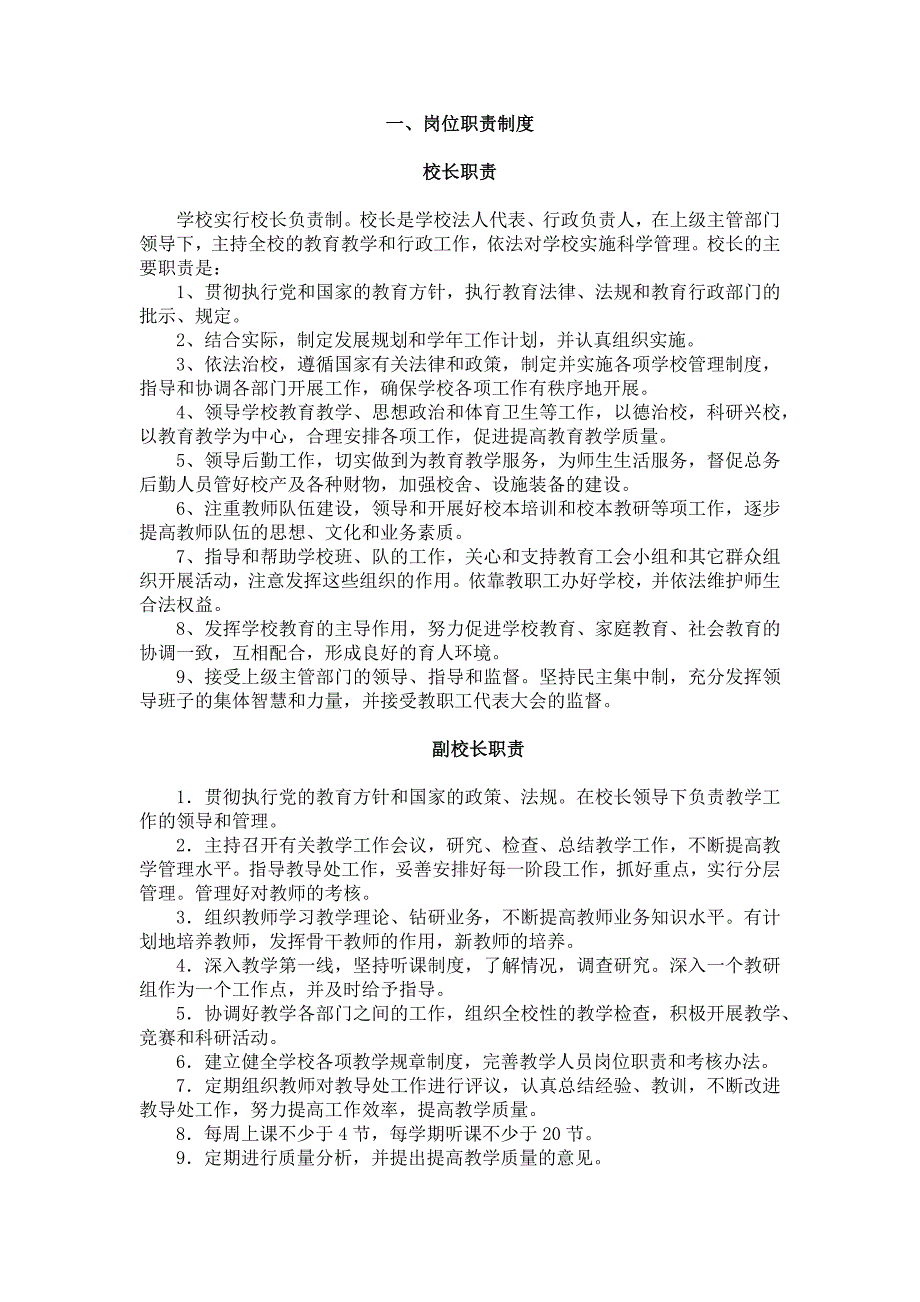 一、岗位职责制度

校长职责

学校实行校长负责制。校长是学校法人代表、行政负责人，在上级主管部门领导下，主持全校的教育教学和行政工作，依法对学校实施科学管理。校长的主要职责是：

1、贯彻执行党和国家的教育方针，执行教育法律、法规和教育行政部门的批示、规定。

2、结合实际，制定发展规划和学年工作计划，并认真组织实施。

3、依法治校，遵循国家有关法律和政策，制定并实施各项学校管理制度，指导和协调各部门开展工作，确保学校各项工作有秩序地开展。

4、领导学校教育教学、思想政治和体育卫生等工作，以德治校，科研兴校，以教育教学为中心，合理安排各项工作，促进提高教育教学质量。

5、领导后勤工作，切实做到为教育教学服务，为师生生活服务，督促总务后勤人员管好校产及各种财物，加强校舍、设施装备的建设。

6、注重教师队伍建设，领导和开展好校本培训和校本教研等项工作，逐步提高教师队伍的思想、文化和业务素质。

7、指导和帮助学校班、队的工作，关心和支持教育工会小组和其它群众组织开展活动，注意发挥这些组织的作用。依靠教职工办好学校，并依法维护师生合法权益。

8、发挥学校教育的主导作用，努力促进学校教育、家庭教育、社会教育的协调一致，互相配合，形成良好的育人环境。

9、接受上级主管部门的领导、指导和监督。坚持民主集中制，充分发挥领导班子的集体智慧和力量，并接受教职工代表大会的监督。

副校长职责

1．贯彻执行党的教育方针和国家的政策、法规。在校长领导下负责教学工作的领导和管理。

2．主持召开有关教学工作会议，研究、检查、总结教学工作，不断提高教学管理水平。指导教导处工作，妥善安排好每一阶段工作，抓好重点，实行分层管理。管理好对教师的考核。

3．组织教师学习教学理论、钻研业务，不断提高教师业务知识水平。有计划地培养教师，发挥骨干教师的作用，新教师的培养。

4．深入教学第一线，坚持听课制度，了解情况，调查研究。深入一个教研组作为一个工作点，并及时给予指导。

5．协调好教学各部门之间的工作，组织全校性的教学检查，积极开展教学、竞赛和科研活动。

6．建立健全学校各项教学规章制度，完善教学人员岗位职责和考核办法。

7．定期组织教师对教导处工作进行评议，认真总结经验、教训，不断改进教导处工作，努力提高工作效率，提高教学质量。

8．每周上课不少于 4 节，每学期听课不少于 20 节。

9．定期进行质量分析，并提出提高教学质量的意见。